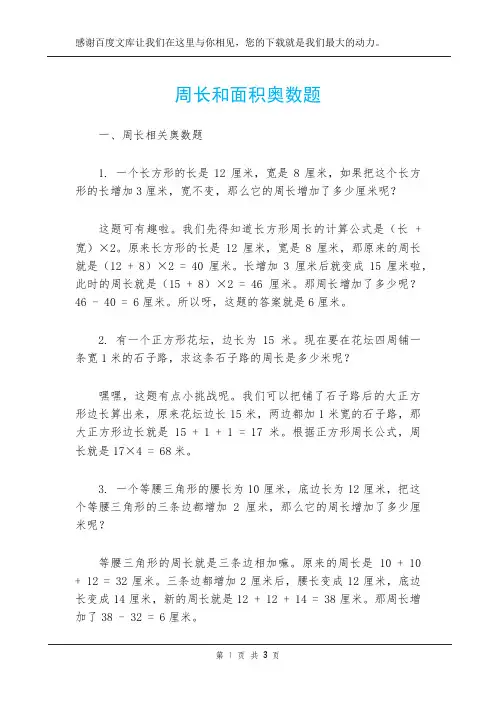 感谢百度文库让我们在这里与你相见，您的下载就是我们最大的动力。

周长和面积奥数题

一、周长相关奥数题

1. 一个长方形的长是 12 厘米，宽是 8 厘米，如果把这个长方形的长增加 3 厘米，宽不变，那么它的周长增加了多少厘米呢？

这题可有趣啦。我们先得知道长方形周长的计算公式是（长 + 宽）×2。原来长方形的长是 12 厘米，宽是 8 厘米，那原来的周长就是（12 + 8）×2 = 40 厘米。长增加 3 厘米后就变成 15 厘米啦，此时的周长就是（15 + 8）×2 = 46 厘米。那周长增加了多少呢？46 - 40 = 6 厘米。所以呀，这题的答案就是 6 厘米。

2. 有一个正方形花坛，边长为 15 米。现在要在花坛四周铺一条宽 1 米的石子路，求这条石子路的周长是多少米呢？

嘿嘿，这题有点小挑战呢。我们可以把铺了石子路后的大正方形边长算出来，原来花坛边长 15 米，两边都加 1 米宽的石子路，那大正方形边长就是 15 + 1 + 1 = 17 米。根据正方形周长公式，周长就是 17×4 = 68 米。

3. 一个等腰三角形的腰长为 10 厘米，底边长为 12 厘米，把这个等腰三角形的三条边都增加 2 厘米，那么它的周长增加了多少厘米呢？

等腰三角形的周长就是三条边相加嘛。原来的周长是 10 + 10 + 12 = 32 厘米。三条边都增加 2 厘米后，腰长变成 12 厘米，底边长变成 14 厘米，新的周长就是 12 + 12 + 14 = 38 厘米。那周长增加了 38 - 32 = 6 厘米。

第 1 页 共 3 页